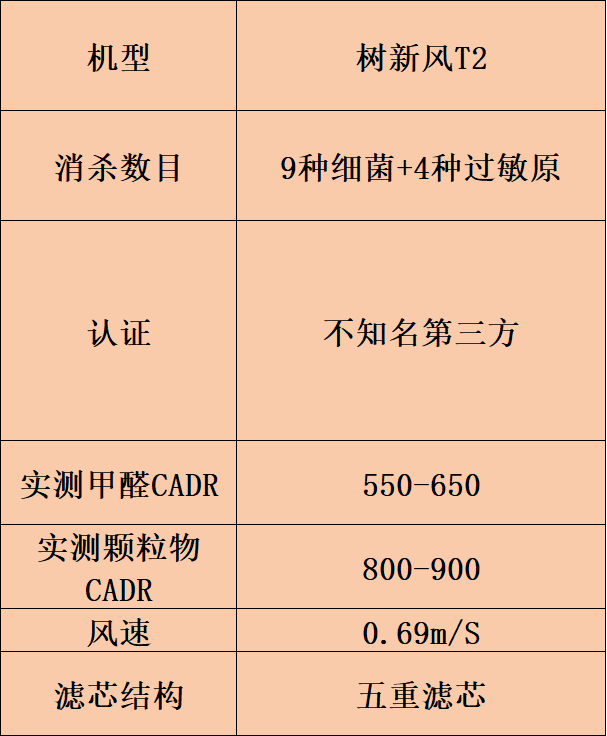 | 机型 | 树新风T2 |
|---|---|
| 消杀数目 | 9种细菌+4种过敏原 |
| 认证 | 不知名第三方 |
| 实测甲醛CADR | 550-650 |
| 实测颗粒物CADR | 800-900 |
| 风速 | 0.69m/S |
| 滤芯结构 | 五重滤芯 |